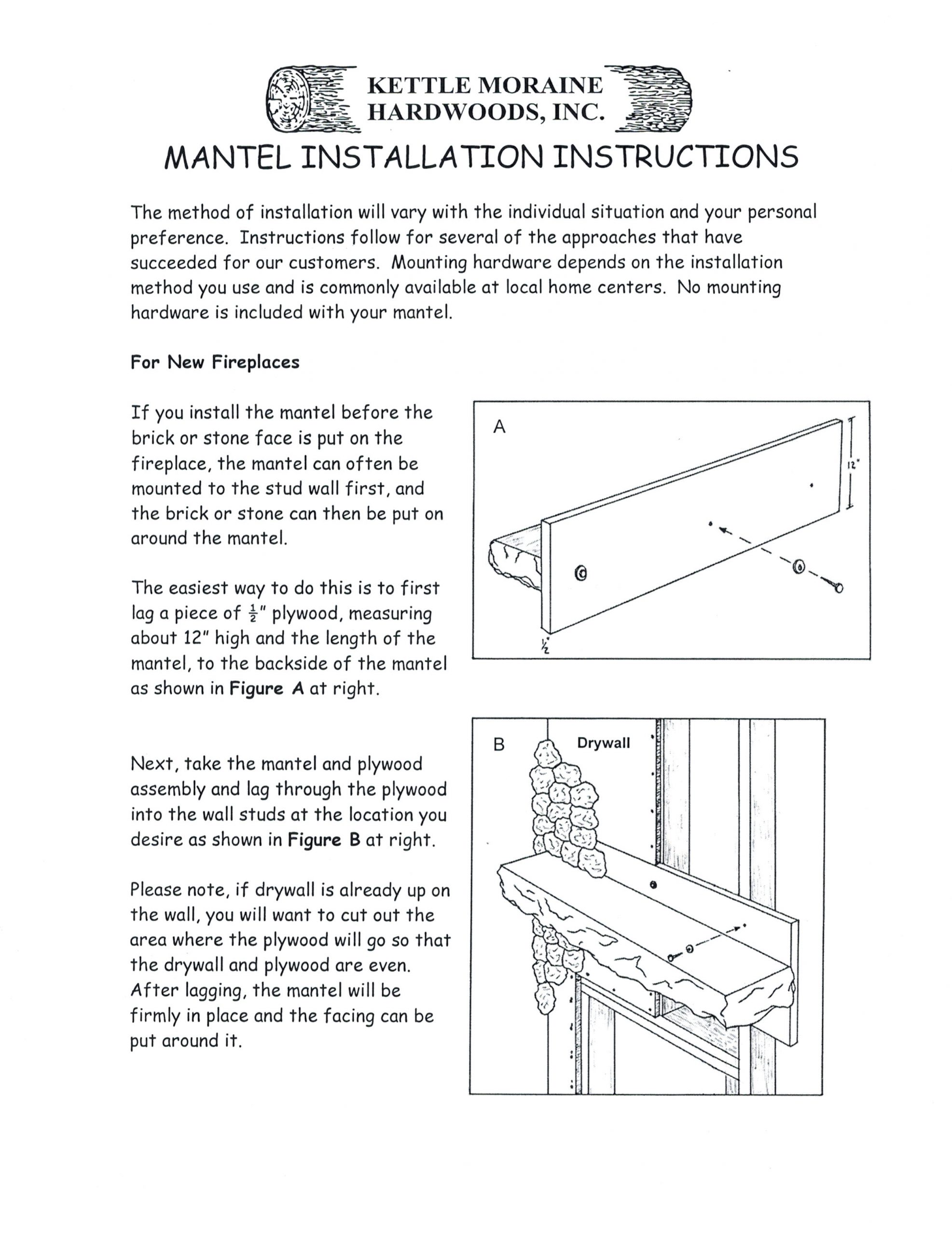 KETTLE MORAINE HARDWOODS, INC.

MANTEL INSTALLATION INSTRUCTIONS

The method of installation will vary with the individual situation and your personal preference. Instructions follow for several of the approaches that have succeeded for our customers. Mounting hardware depends on the installation method you use and is commonly available at local home centers. No mounting hardware is included with your mantel.

For New Fireplaces

If you install the mantel before the brick or stone face is put on the fireplace, the mantel can often be mounted to the stud wall first, and the brick or stone can then be put on around the mantel.

The easiest way to do this is to first lag a piece of $\frac{1}{2}$" plywood, measuring about 12" high and the length of the mantel, to the backside of the mantel as shown in Figure A at right.

A

12"

$\frac{1}{2}$"

Next, take the mantel and plywood assembly and lag through the plywood into the wall studs at the location you desire as shown in Figure B at right.

Please note, if drywall is already up on the wall, you will want to cut out the area where the plywood will go so that the drywall and plywood are even. After lagging, the mantel will be firmly in place and the facing can be put around it.

B

Drywall